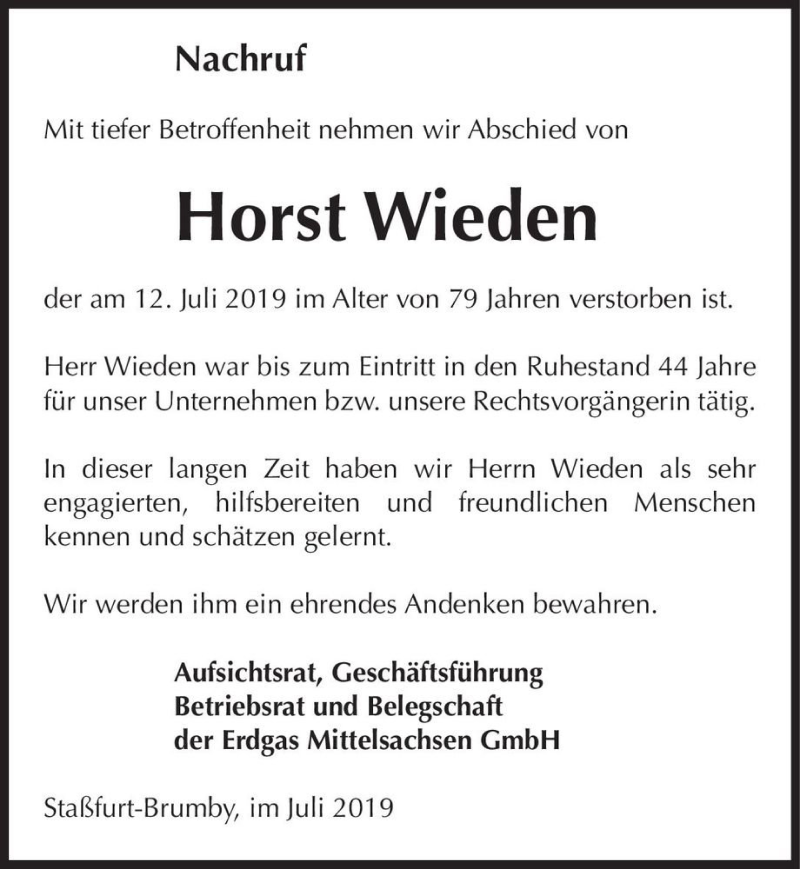 Nachruf

Mit tiefer Betroffenheit nehmen wir Abschied von

Horst Wieden

der am 12. Juli 2019 im Alter von 79 Jahren verstorben ist.

Herr Wieden war bis zum Eintritt in den Ruhestand 44 Jahre für unser Unternehmen bzw. unsere Rechtsvorgängerin tätig.

In dieser langen Zeit haben wir Herrn Wieden als sehr engagierten, hilfsbereiten und freundlichen Menschen kennen und schätzen gelernt.

Wir werden ihm ein ehrendes Andenken bewahren.

Aufsichtsrat, Geschäftsführung
Betriebsrat und Belegschaft
der Erdgas Mittelsachsen GmbH

Staßfurt-Brumby, im Juli 2019